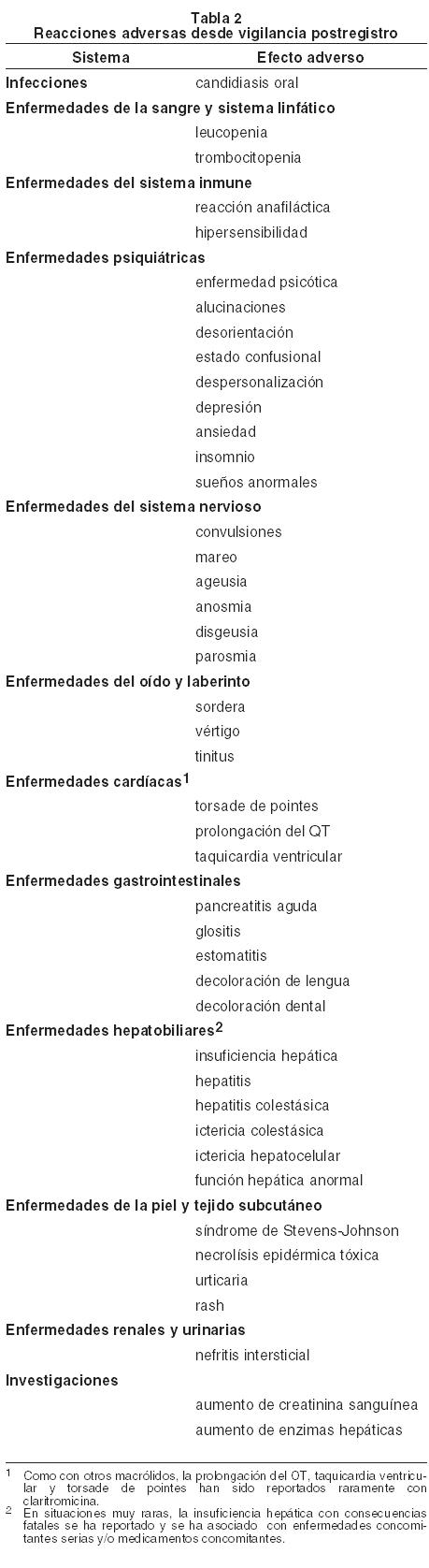 Tabla 2
Reacciones adversas desde vigilancia postregistro

| Sistema | Efecto adverso |
|---|---|
| **Infecciones** | candidiasis oral |
| **Enfermedades de la sangre y sistema linfático** | |
| | leucopenia |
| | trombocitopenia |
| **Enfermedades del sistema inmune** | |
| | reacción anafiláctica |
| | hipersensibilidad |
| **Enfermedades psiquiátricas** | |
| | enfermedad psicótica |
| | alucinaciones |
| | desorientación |
| | estado confusional |
| | despersonalización |
| | depresión |
| | ansiedad |
| | insomnio |
| | sueños anormales |
| **Enfermedades del sistema nervioso** | |
| | convulsiones |
| | mareo |
| | ageusia |
| | anosmia |
| | disgeusia |
| | parosmia |
| **Enfermedades del oído y laberinto** | |
| | sordera |
| | vértigo |
| | tinitus |
| **Enfermedades cardíacas$^1$** | |
| | torsade de pointes |
| | prolongación del QT |
| | taquicardia ventricular |
| **Enfermedades gastrointestinales** | |
| | pancreatitis aguda |
| | glositis |
| | estomatitis |
| | decoloración de lengua |
| | decoloración dental |
| **Enfermedades hepatobiliares$^2$** | |
| | insuficiencia hepática |
| | hepatitis |
| | hepatitis colestásica |
| | ictericia colestásica |
| | ictericia hepatocelular |
| | función hepática anormal |
| **Enfermedades de la piel y tejido subcutáneo** | |
| | síndrome de Stevens-Johnson |
| | necrolísis epidérmica tóxica |
| | urticaria |
| | rash |
| **Enfermedades renales y urinarias** | |
| | nefritis intersticial |
| **Investigaciones** | |
| | aumento de creatinina sanguínea |
| | aumento de enzimas hepáticas |

1 Como con otros macrólidos, la prolongación del QT, taquicardia ventricular y torsade de pointes han sido reportados raramente con claritromicina.
2 En situaciones muy raras, la insuficiencia hepática con consecuencias fatales se ha reportado y se ha asociado con enfermedades concomitantes serias y/o medicamentos concomitantes.